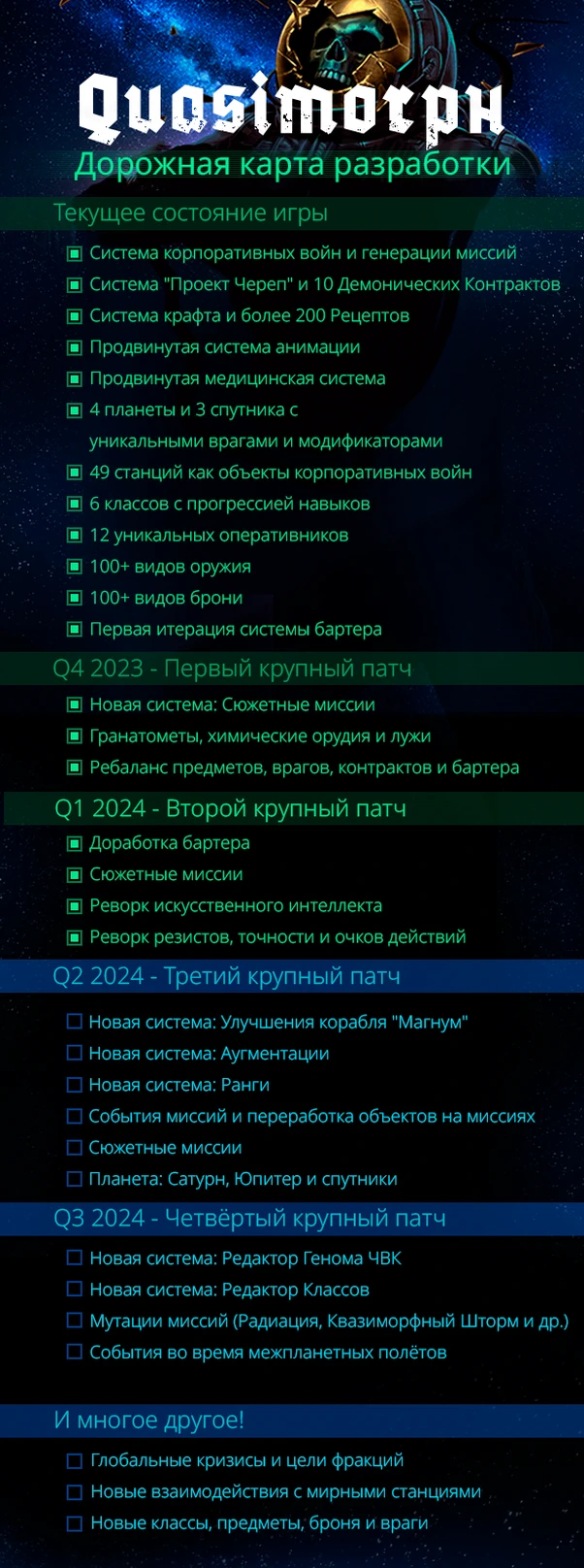 Quasimorph

Дорожная карта разработки

Текущее состояние игры

☑ Система корпоративных войн и генерации миссий
☑ Система "Проект Череп" и 10 Демонических Контрактов
☑ Система крафта и более 200 Рецептов
☑ Продвинутая система анимации
☑ Продвинутая медицинская система
☑ 4 планеты и 3 спутника с уникальными врагами и модификаторами
☑ 49 станций как объекты корпоративных войн
☑ 6 классов с прогрессией навыков
☑ 12 уникальных оперативников
☑ 100+ видов оружия
☑ 100+ видов брони
☑ Первая итерация системы бартера

Q4 2023 - Первый крупный патч

☑ Новая система: Сюжетные миссии
☑ Гранатометы, химические орудия и лужи
☑ Ребаланс предметов, врагов, контрактов и бартера

Q1 2024 - Второй крупный патч

☑ Доработка бартера
☑ Сюжетные миссии
☑ Реворк искусственного интеллекта
☑ Реворк резистов, точности и очков действий

Q2 2024 - Третий крупный патч

☐ Новая система: Улучшения корабля "Магнум"
☐ Новая система: Аугментации
☐ Новая система: Ранги
☐ События миссий и переработка объектов на миссиях
☐ Сюжетные миссии
☐ Планета: Сатурн, Юпитер и спутники

Q3 2024 - Четвёртый крупный патч

☐ Новая система: Редактор Генома ЧВК
☐ Новая система: Редактор Классов
☐ Мутации миссий (Радиация, Квазиморфный Шторм и др.)
☐ События во время межпланетных полётов

И многое другое!

☐ Глобальные кризисы и цели фракций
☐ Новые взаимодействия с мирными станциями
☐ Новые классы, предметы, броня и враги